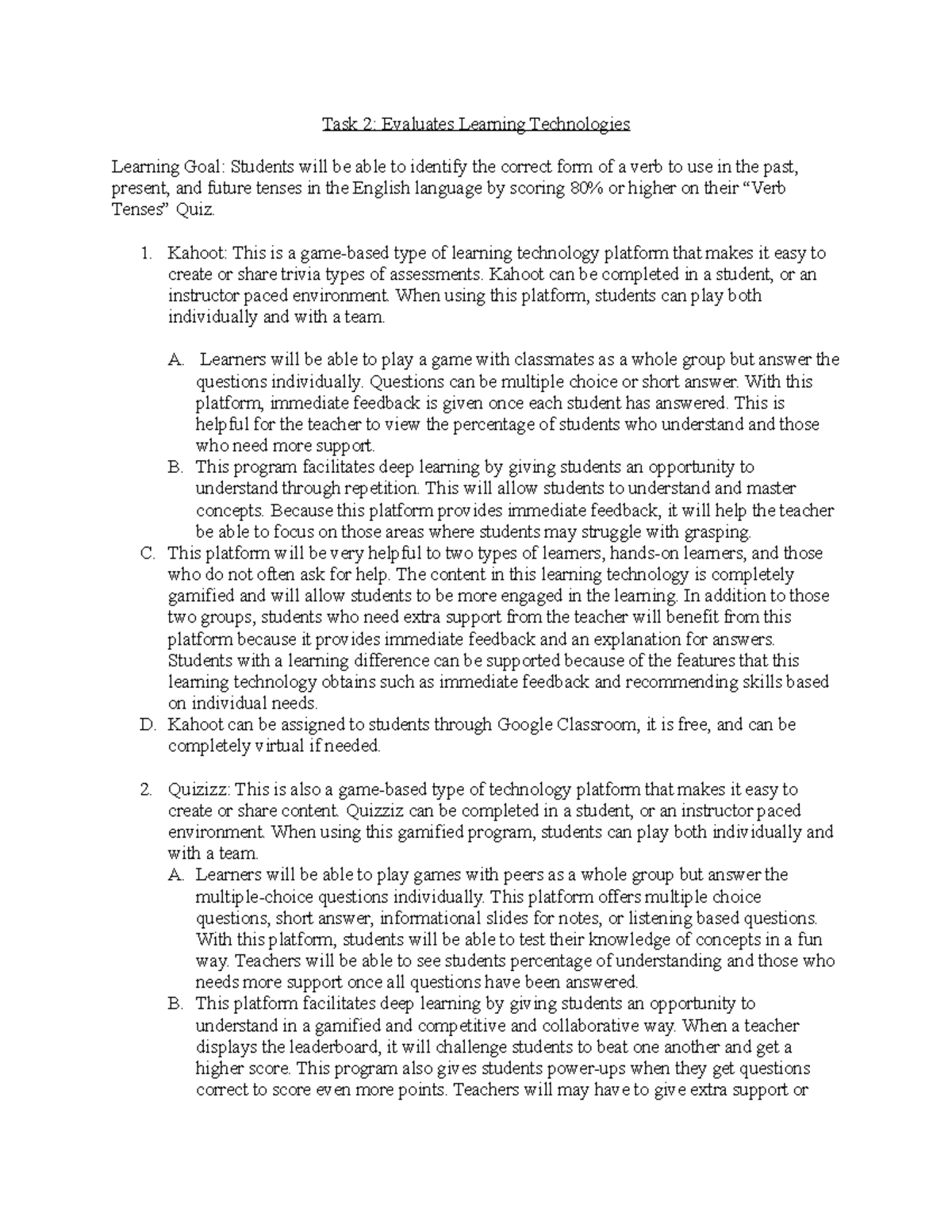 Task 2: Evaluates Learning Technologies

Learning Goal: Students will be able to identify the correct form of a verb to use in the past, present, and future tenses in the English language by scoring 80% or higher on their “Verb Tenses” Quiz.

1. Kahoot: This is a game-based type of learning technology platform that makes it easy to create or share trivia types of assessments. Kahoot can be completed in a student, or an instructor paced environment. When using this platform, students can play both individually and with a team.

A. Learners will be able to play a game with classmates as a whole group but answer the questions individually. Questions can be multiple choice or short answer. With this platform, immediate feedback is given once each student has answered. This is helpful for the teacher to view the percentage of students who understand and those who need more support.
B. This program facilitates deep learning by giving students an opportunity to understand through repetition. This will allow students to understand and master concepts. Because this platform provides immediate feedback, it will help the teacher be able to focus on those areas where students may struggle with grasping.
C. This platform will be very helpful to two types of learners, hands-on learners, and those who do not often ask for help. The content in this learning technology is completely gamified and will allow students to be more engaged in the learning. In addition to those two groups, students who need extra support from the teacher will benefit from this platform because it provides immediate feedback and an explanation for answers. Students with a learning difference can be supported because of the features that this learning technology obtains such as immediate feedback and recommending skills based on individual needs.
D. Kahoot can be assigned to students through Google Classroom, it is free, and can be completely virtual if needed.

2. Quizizz: This is also a game-based type of technology platform that makes it easy to create or share content. Quizziz can be completed in a student, or an instructor paced environment. When using this gamified program, students can play both individually and with a team.
A. Learners will be able to play games with peers as a whole group but answer the multiple-choice questions individually. This platform offers multiple choice questions, short answer, informational slides for notes, or listening based questions. With this platform, students will be able to test their knowledge of concepts in a fun way. Teachers will be able to see students percentage of understanding and those who needs more support once all questions have been answered.
B. This platform facilitates deep learning by giving students an opportunity to understand in a gamified and competitive and collaborative way. When a teacher displays the leaderboard, it will challenge students to beat one another and get a higher score. This program also gives students power-ups when they get questions correct to score even more points. Teachers will may have to give extra support or